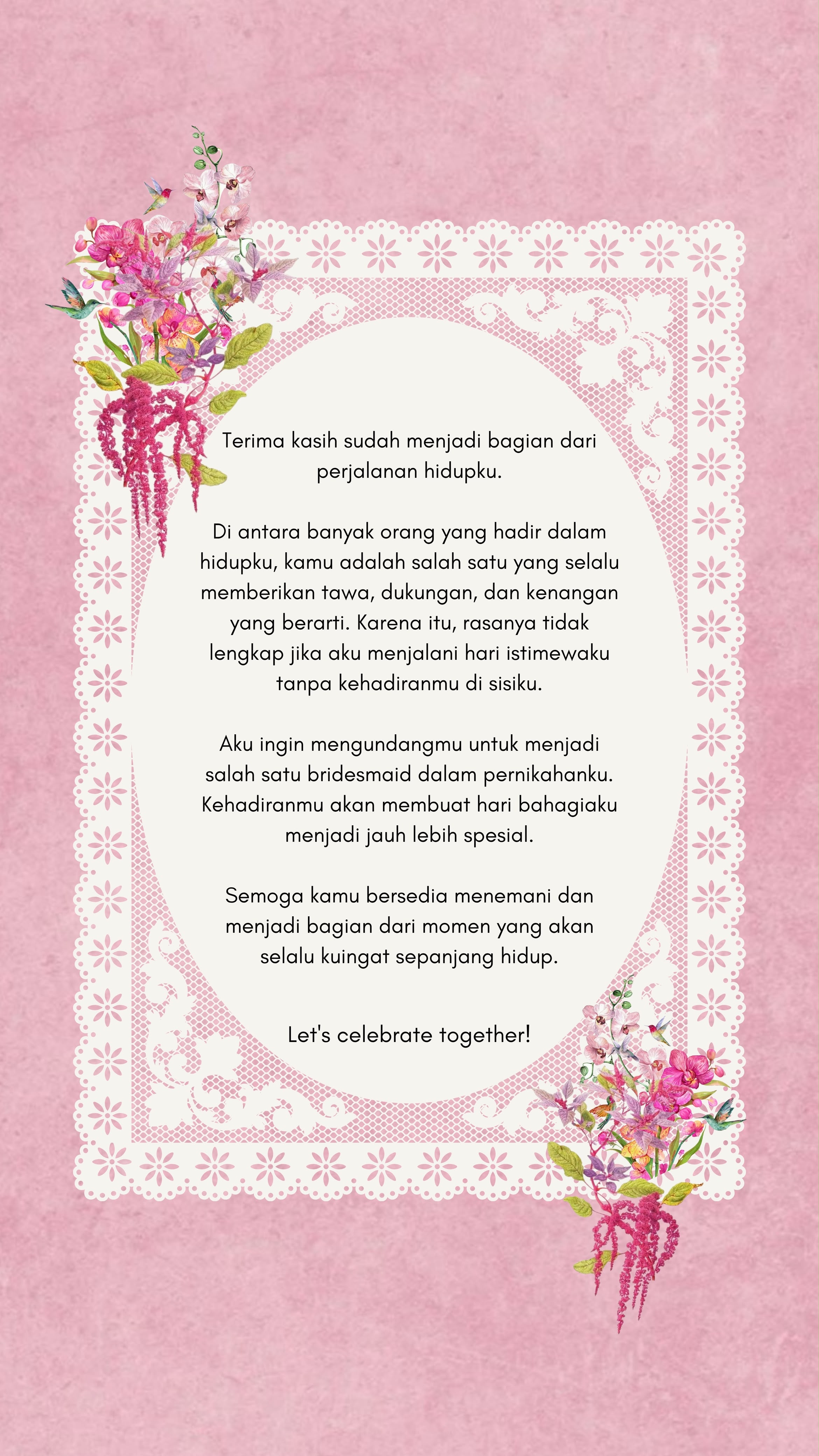 Terima kasih sudah menjadi bagian dari perjalanan hidupku.

Di antara banyak orang yang hadir dalam hidupku, kamu adalah salah satu yang selalu memberikan tawa, dukungan, dan kenangan yang berarti. Karena itu, rasanya tidak lengkap jika aku menjalani hari istimewaku tanpa kehadiranmu di sisiku.

Aku ingin mengundangmu untuk menjadi salah satu bridesmaid dalam pernikahanku. Kehadiranmu akan membuat hari bahagiaku menjadi jauh lebih spesial.

Semoga kamu bersedia menemani dan menjadi bagian dari momen yang akan selalu kuingat sepanjang hidup.

Let's celebrate together!